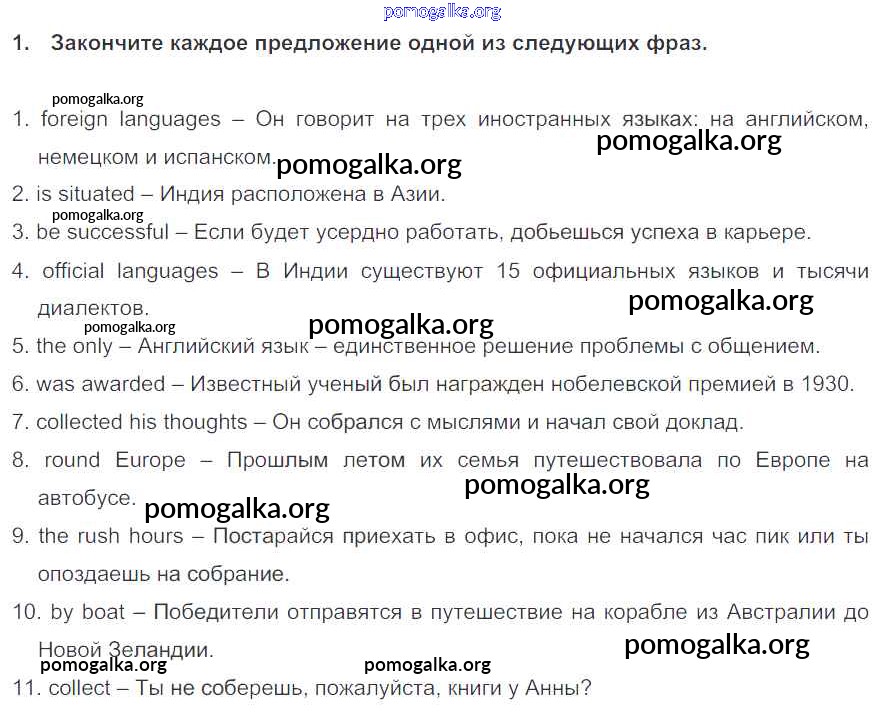 pomogalka.org

1. Закончите каждое предложение одной из следующих фраз.

pomogalka.org

1. foreign languages – Он говорит на трех иностранных языках: на английском, немецком и испанском.

pomogalka.org

pomogalka.org

2. is situated – Индия расположена в Азии.

pomogalka.org

3. be successful – Если будет усердно работать, добьешься успеха в карьере.

4. official languages – В Индии существуют 15 официальных языков и тысячи диалектов.

pomogalka.org

pomogalka.org

pomogalka.org

5. the only – Английский язык – единственное решение проблемы с общением.

6. was awarded – Известный ученый был награжден нобелевской премией в 1930.

7. collected his thoughts – Он собрался с мыслями и начал свой доклад.

8. round Europe – Прошлым летом их семья путешествовала по Европе на автобусе.

pomogalka.org

pomogalka.org

9. the rush hours – Постарайся приехать в офис, пока не начался час пик или ты опоздаешь на собрание.

10. by boat – Победители отправятся в путешествие на корабле из Австралии до Новой Зеландии.

pomogalka.org

pomogalka.org

pomogalka.org

11. collect – Ты не соберешь, пожалуйста, книги у Анны?